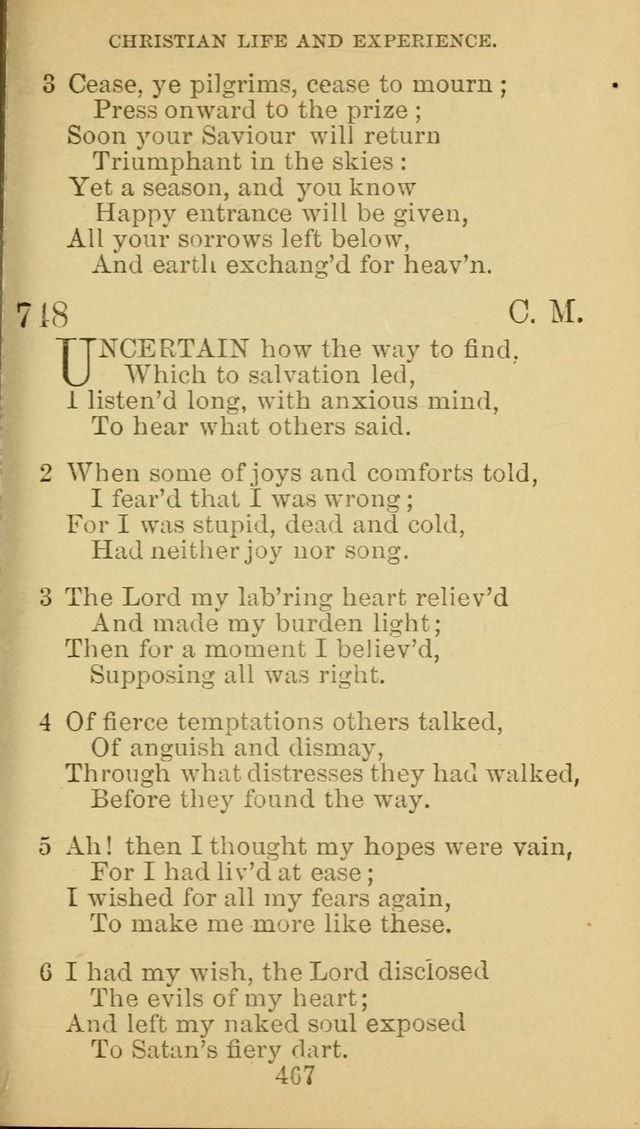 CHRISTIAN LIFE AND EXPERIENCE.

3 Cease, ye pilgrims, cease to mourn;
Press onward to the prize;
Soon your Saviour will return
Triumphant in the skies:
Yet a season, and you know
Happy entrance will be given,
All your sorrows left below,
And earth exchang'd for heav'n.

718 C. M.

UNCERTAIN how the way to find,
Which to salvation led,
I listen'd long, with anxious mind,
To hear what others said.

2 When some of joys and comforts told,
I fear'd that I was wrong;
For I was stupid, dead and cold,
Had neither joy nor song.

3 The Lord my lab'ring heart reliev'd
And made my burden light;
Then for a moment I believ'd,
Supposing all was right.

4 Of fierce temptations others talked,
Of anguish and dismay,
Through what distresses they had walked,
Before they found the way.

5 Ah! then I thought my hopes were vain,
For I had liv'd at ease;
I wished for all my fears again,
To make me more like these.

6 I had my wish, the Lord disclosed
The evils of my heart;
And left my naked soul exposed
To Satan's fiery dart.

467